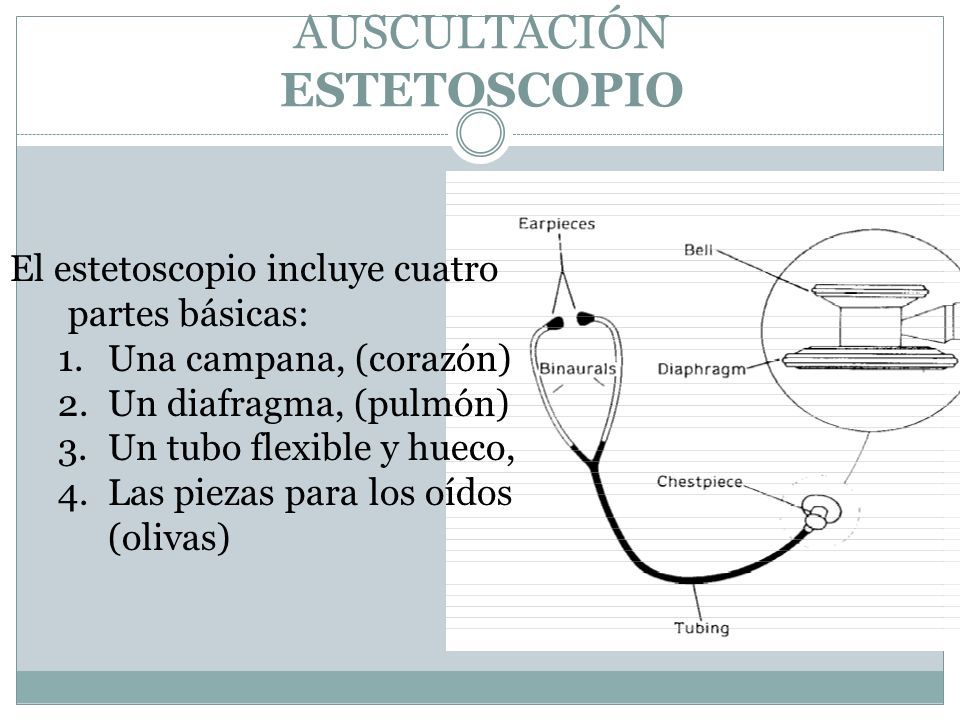 AUSCULTACIÓN
ESTETOSCOPIO

El estetoscopio incluye cuatro partes básicas:
1. Una campana, (corazón)
2. Un diafragma, (pulmón)
3. Un tubo flexible y hueco,
4. Las piezas para los oídos (olivas)

Earpieces
Bell
Binaurals
Diaphragm
Chestpiece
Tubing